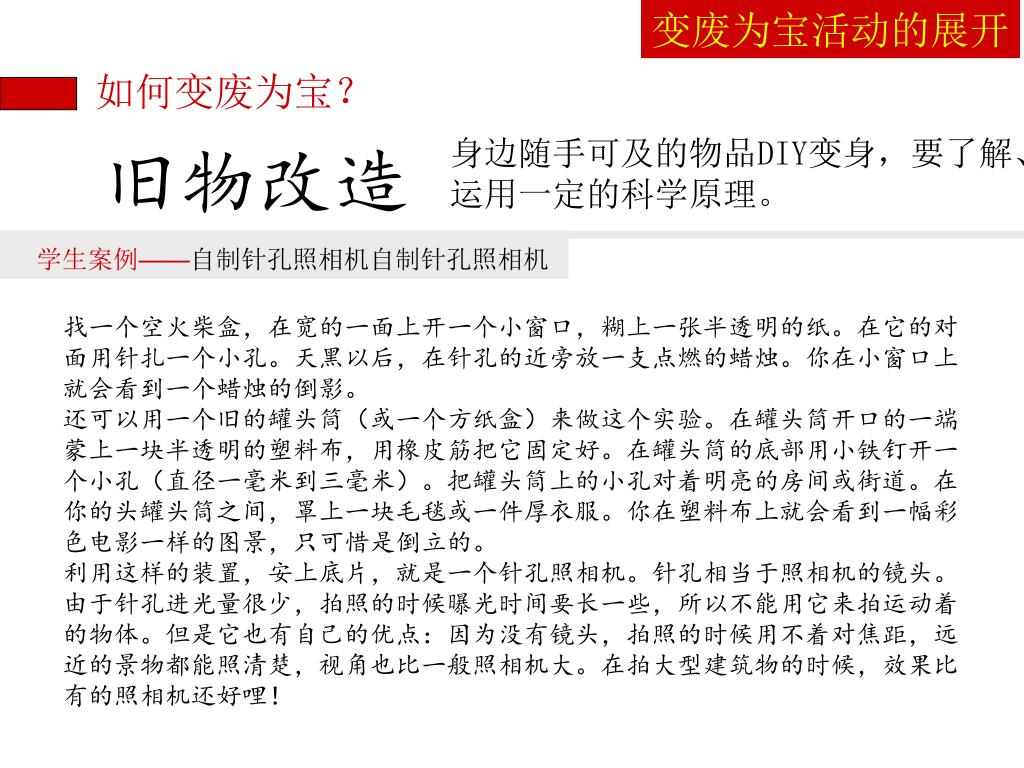 变废为宝活动的展开

如何变废为宝？

旧物改造

身边随手可及的物品DIY变身，要了解、运用一定的科学原理。

学生案例——自制针孔照相机自制针孔照相机

找一个空火柴盒，在宽的一面上开一个小窗口，糊上一张半透明的纸。在它的对面用针扎一个小孔。天黑以后，在针孔的近旁放一支点燃的蜡烛。你在小窗口上就会看到一个蜡烛的倒影。
还可以用一个旧的罐头筒（或一个方纸盒）来做这个实验。在罐头筒开口的一端蒙上一块半透明的塑料布，用橡皮筋把它固定好。在罐头筒的底部用小铁钉开一个小孔（直径一毫米到三毫米）。把罐头筒上的小孔对着明亮的房间或街道。在你的头罐头筒之间，罩上一块毛毯或一件厚衣服。你在塑料布上就会看到一幅彩色电影一样的图景，只可惜是倒立的。
利用这样的装置，安上底片，就是一个针孔照相机。针孔相当于照相机的镜头。由于针孔进光量很少，拍照的时候曝光时间要长一些，所以不能用它来拍运动着的物体。但是它也有自己的优点：因为没有镜头，拍照的时候用不着对焦距，远近的景物都能照清楚，视角也比一般照相机大。在拍大型建筑物的时候，效果比有的照相机还好哩！